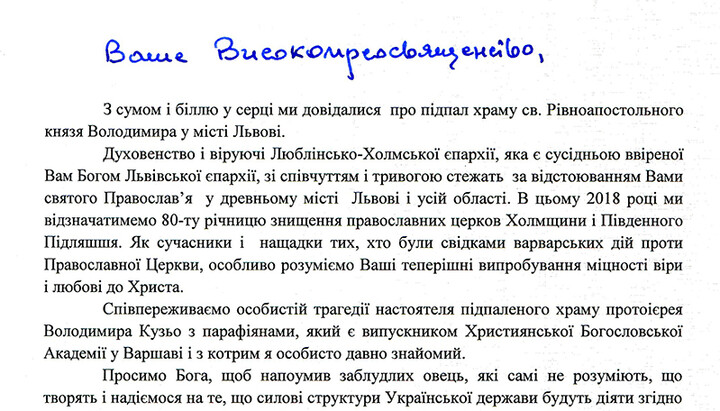 Ваше Високопреосвященство,

З сумом і біллю у серці ми довідалися про підпал храму св. Рівноапостольного князя Володимира у місті Львові.

Духовенство і віруючі Люблінсько-Холмської єпархії, яка є сусідньою ввіреної Вам Богом Львівської єпархії, зі співчуттям і тривогою стежать за відстоюванням Вами святого Православ'я у древньому місті Львові і усій області. В цьому 2018 році ми відзначатимемо 80-ту річницю знищення православних церков Холмщини і Південного Підляшшя. Як сучасники і нащадки тих, хто були свідками варварських дій проти Православної Церкви, особливо розуміємо Ваші теперішні випробування міцності віри і любові до Христа.

Співпереживаємо особистій трагедії настоятеля підпаленого храму протоієрея Володимира Кузьо з парафіянами, який є випускником Християнської Богословської Академії у Варшаві і з котрим я особисто давно знайомий.

Просимо Бога, щоб напоумив заблудлих овець, які самі не розуміють, що творять і надіємося на те, що силові структури Української держави будуть діяти згідно